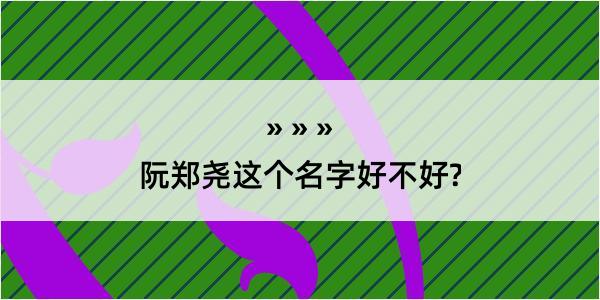 » » »

阮郑尧这个名字好不好?